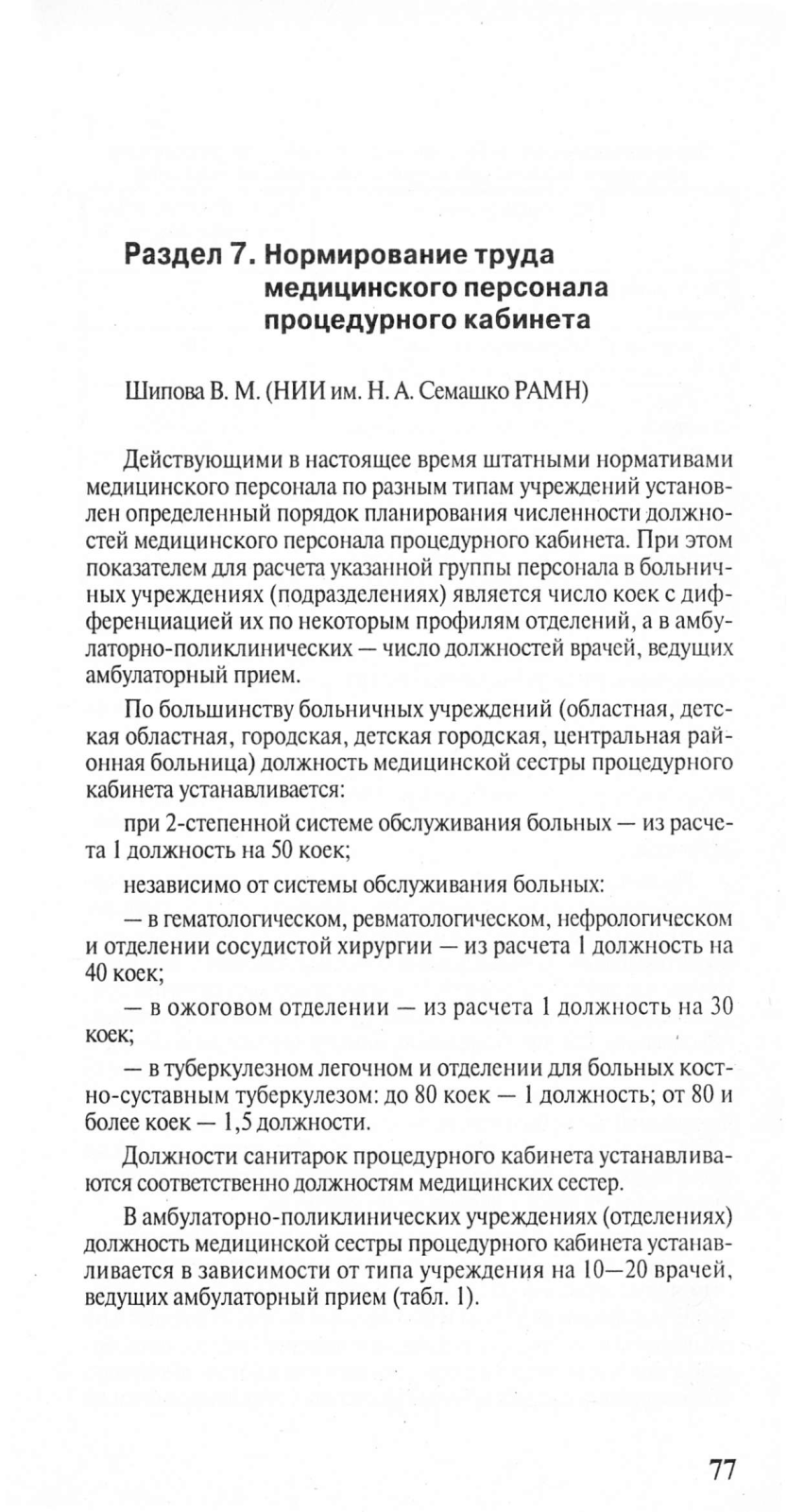 Раздел 7. Нормирование труда медицинского персонала процедурного кабинета

Шипова В. М. (НИИ им. Н. А. Семашко РАМН)

Действующими в настоящее время штатными нормативами медицинского персонала по разным типам учреждений установлен определенный порядок планирования численности должностей медицинского персонала процедурного кабинета. При этом показателем для расчета указанной группы персонала в больничных учреждениях (подразделениях) является число коек с дифференциацией их по некоторым профилям отделений, а в амбулаторно-поликлинических — число должностей врачей, ведущих амбулаторный прием.

По большинству больничных учреждений (областная, детская областная, городская, детская городская, центральная районная больница) должность медицинской сестры процедурного кабинета устанавливается:

при 2-степенной системе обслуживания больных — из расчета 1 должность на 50 коек;

независимо от системы обслуживания больных:

— в гематологическом, ревматологическом, нефрологическом и отделении сосудистой хирургии — из расчета 1 должность на 40 коек;

— в ожоговом отделении — из расчета 1 должность на 30 коек;

— в туберкулезном легочном и отделении для больных костно-суставным туберкулезом: до 80 коек — 1 должность; от 80 и более коек — 1,5 должности.

Должности санитарок процедурного кабинета устанавливаются соответственно должностям медицинских сестер.

В амбулаторно-поликлинических учреждениях (отделениях) должность медицинской сестры процедурного кабинета устанавливается в зависимости от типа учреждения на 10—20 врачей, ведущих амбулаторный прием (табл. 1).

77